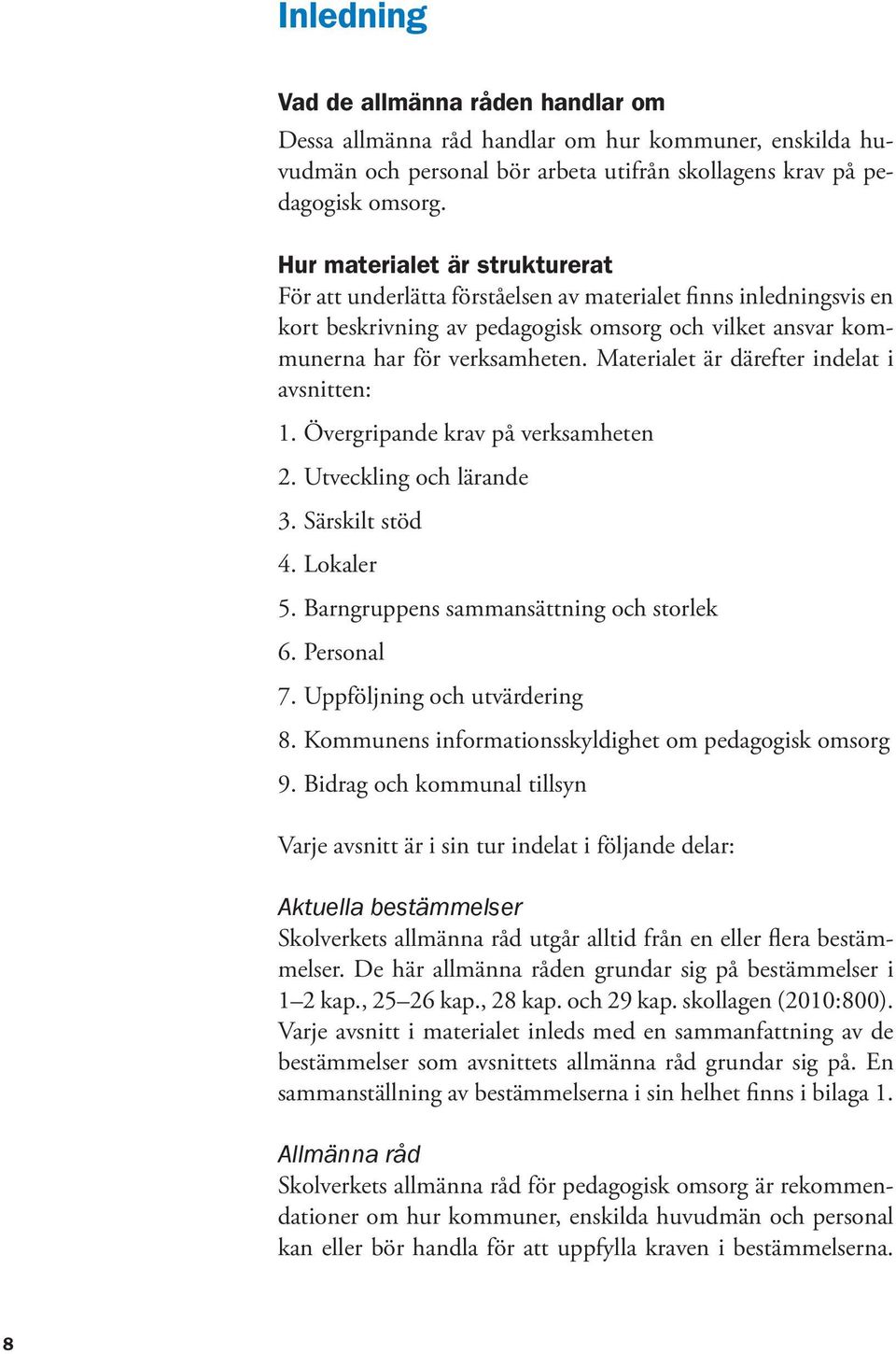 Inledning

Vad de allmänna råden handlar om
Dessa allmänna råd handlar om hur kommuner, enskilda huvudmän och personal bör arbeta utifrån skollagens krav på pedagogisk omsorg.

Hur materialet är strukturerat
För att underlätta förståelsen av materialet finns inledningsvis en kort beskrivning av pedagogisk omsorg och vilket ansvar kommunerna har för verksamheten. Materialet är därefter indelat i avsnitten:

1. Övergripande krav på verksamheten
2. Utveckling och lärande
3. Särskilt stöd
4. Lokaler
5. Barngruppens sammansättning och storlek
6. Personal
7. Uppföljning och utvärdering
8. Kommunens informationsskyldighet om pedagogisk omsorg
9. Bidrag och kommunal tillsyn

Varje avsnitt är i sin tur indelat i följande delar:

Aktuella bestämmelser
Skolverkets allmänna råd utgår alltid från en eller flera bestämmelser. De här allmänna råden grundar sig på bestämmelser i 1–2 kap., 25–26 kap., 28 kap. och 29 kap. skollagen (2010:800). Varje avsnitt i materialet inleds med en sammanfattning av de bestämmelser som avsnittets allmänna råd grundar sig på. En sammanställning av bestämmelserna i sin helhet finns i bilaga 1.

Allmänna råd
Skolverkets allmänna råd för pedagogisk omsorg är rekommendationer om hur kommuner, enskilda huvudmän och personal kan eller bör handla för att uppfylla kraven i bestämmelserna.

8